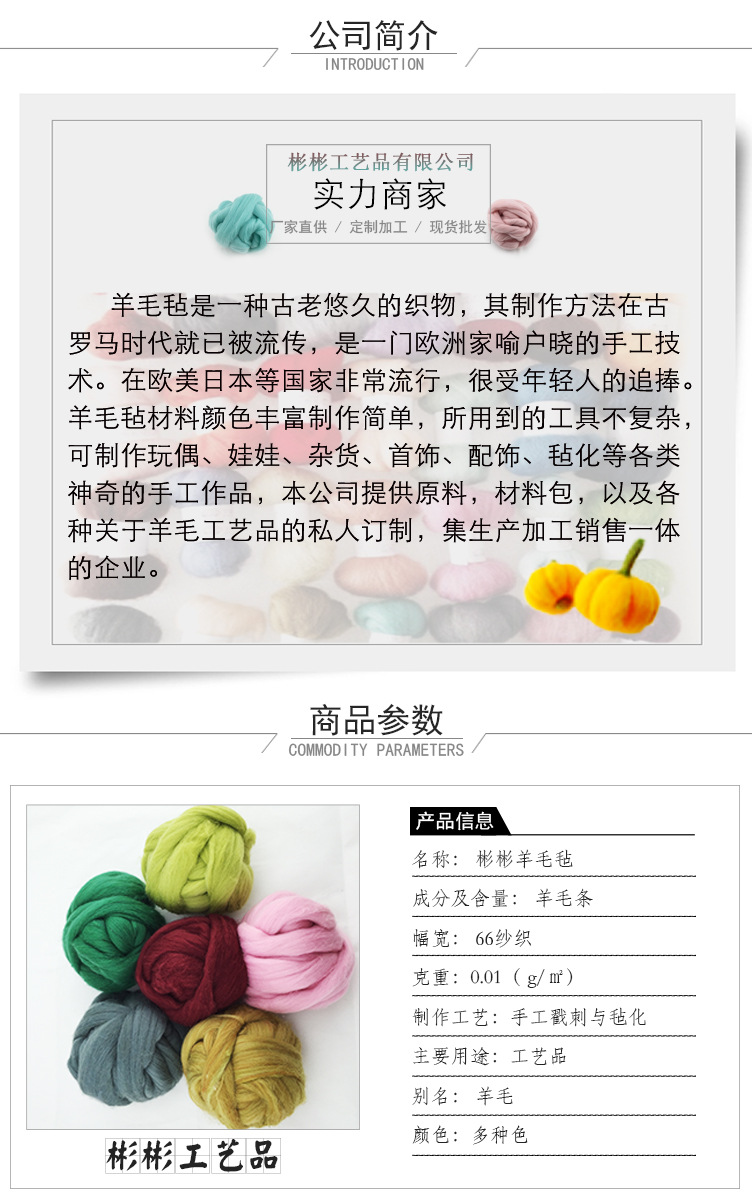 公司简介
INTRODUCTION

彬彬工艺品有限公司
实力商家
厂家直供 / 定制加工 / 现货批发

羊毛毡是一种古老悠久的织物，其制作方法在古罗马时代就已被流传，是一门欧洲家喻户晓的手工技术。在欧美日本等国家非常流行，很受年轻人的追捧。羊毛毡材料颜色丰富制作简单，所用到的工具不复杂，可制作玩偶、娃娃、杂货、首饰、配饰、毡化等各类神奇的手工作品，本公司提供原料，材料包，以及各种关于羊毛工艺品的私人订制，集生产加工销售一体的企业。

商品参数
COMMODITY PARAMETERS

彬彬工艺品

产品信息
名称：彬彬羊毛毡
成分及含量：羊毛条
幅宽：66纱织
克重：0.01（g/㎡）
制作工艺：手工戳刺与毡化
主要用途：工艺品
别名：羊毛
颜色：多种色